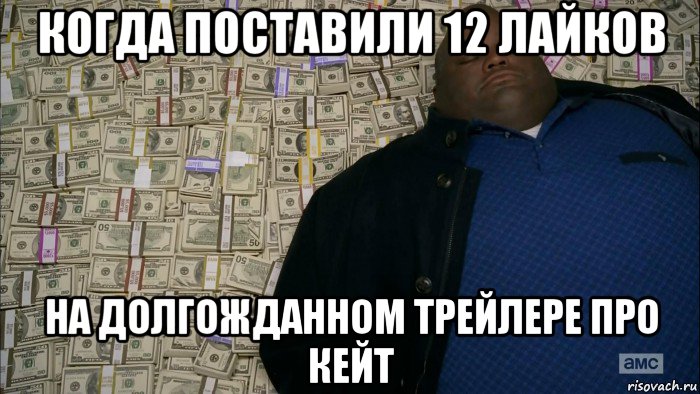 КОГДА ПОСТАВИЛИ 12 ЛАЙКОВ

НА ДОЛГОЖДАННОМ ТРЕЙЛЕРЕ ПРО КЕЙТ

amc

risovach.ru